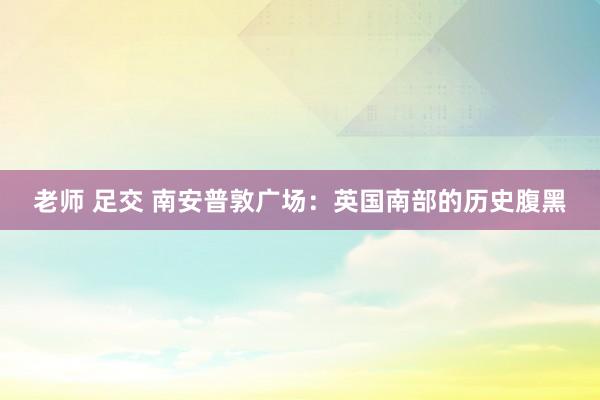 老师 足交 南安普敦广场：英国南部的历史腹黑